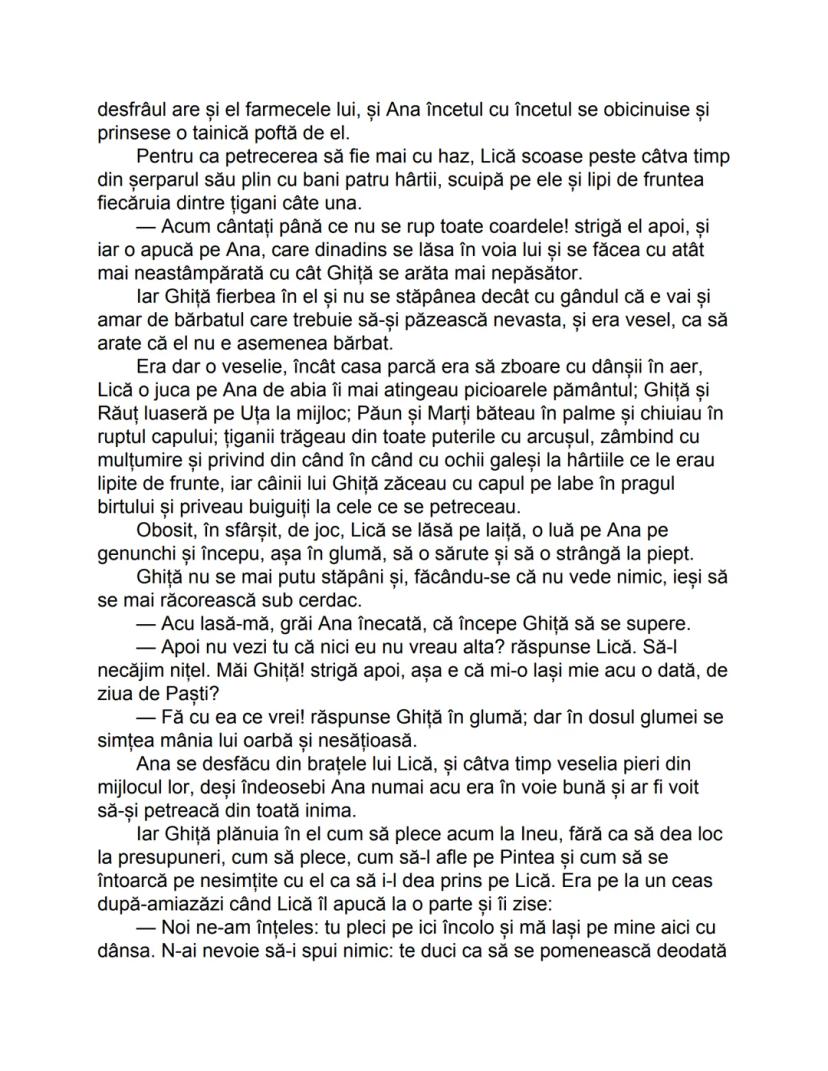 desfrâul are și el farmecele lui, și Ana încetul cu încetul se obicinuise și prinsese o tainică poftă de el.

Pentru ca petrecerea să fie mai cu haz, Lică scoase peste câtva timp din șerparul său plin cu bani patru hârtii, scuipă pe ele și lipi de fruntea fiecăruia dintre țigani câte una.

— Acum cântați până ce nu se rup toate coardele! strigă el apoi, și iar o apucă pe Ana, care dinadins se lăsa în voia lui și se făcea cu atât mai neastâmpărată cu cât Ghiță se arăta mai nepăsător.

Iar Ghiță fierbea în el și nu se stăpânea decât cu gândul că e vai și amar de bărbatul care trebuie să-și păzească nevasta, și era vesel, ca să arate că el nu e asemenea bărbat.

Era dar o veselie, încât casa parcă era să zboare cu dânșii în aer, Lică o juca pe Ana de abia îi mai atingeau picioarele pământul; Ghiță și Răuț luaseră pe Uța la mijloc; Păun și Marți băteau în palme și chiuiau în ruptul capului; țiganii trăgeau din toate puterile cu arcușul, zâmbind cu mulțumire și privind din când în când cu ochii galeși la hârtiile ce le erau lipite de frunte, iar câinii lui Ghiță zăceau cu capul pe labe în pragul birtului și priveau buiguiți la cele ce se petreceau.

Obosit, în sfârșit, de joc, Lică se lăsă pe laiță, o luă pe Ana pe genunchi și începu, așa în glumă, să o sărute și să o strângă la piept.

Ghiță nu se mai putu stăpâni și, făcându-se că nu vede nimic, ieși să se mai răcorească sub cerdac.

— Acu lasă-mă, grăi Ana înecată, că începe Ghiță să se supere.

— Apoi nu vezi tu că nici eu nu vreau alta? răspunse Lică. Să-l necăjim nițel. Măi Ghiță! strigă apoi, așa e că mi-o lași mie acu o dată, de ziua de Paști?

— Fă cu ea ce vrei! răspunse Ghiță în glumă; dar în dosul glumei se simțea mânia lui oarbă și nesățioasă.

Ana se desfăcu din brațele lui Lică, și câtva timp veselia pieri din mijlocul lor, deși îndeosebi Ana numai acu era în voie bună și ar fi voit să-și petreacă din toată inima.

Iar Ghiță plănuia în el cum să plece acum la Ineu, fără ca să dea loc la presupuneri, cum să plece, cum să-l afle pe Pintea și cum să se întoarcă pe nesimțite cu el ca să i-l dea prins pe Lică. Era pe la un ceas după-amiazăzi când Lică îl apucă la o parte și îi zise:

— Noi ne-am înțeles: tu pleci pe ici încolo și mă lași pe mine aici cu dânsa. N-ai nevoie să-i spui nimic: te duci ca să se pomenească deodată